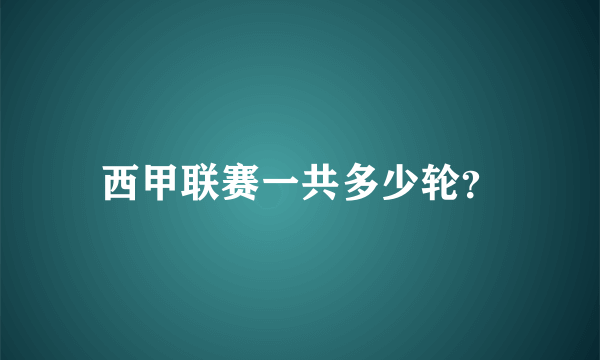 西甲联赛一共多少轮?